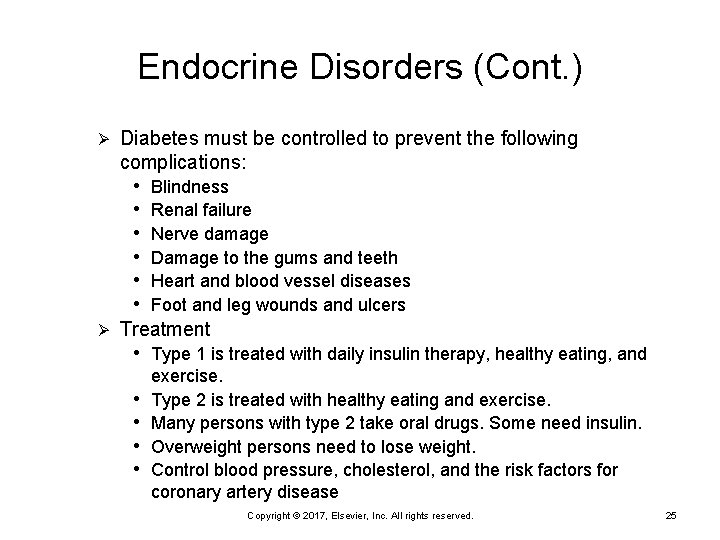 Endocrine Disorders (Cont.)

➢ Diabetes must be controlled to prevent the following complications:
• Blindness
• Renal failure
• Nerve damage
• Damage to the gums and teeth
• Heart and blood vessel diseases
• Foot and leg wounds and ulcers

➢ Treatment
• Type 1 is treated with daily insulin therapy, healthy eating, and exercise.
• Type 2 is treated with healthy eating and exercise.
• Many persons with type 2 take oral drugs. Some need insulin.
• Overweight persons need to lose weight.
• Control blood pressure, cholesterol, and the risk factors for coronary artery disease

Copyright © 2017, Elsevier, Inc. All rights reserved.

25